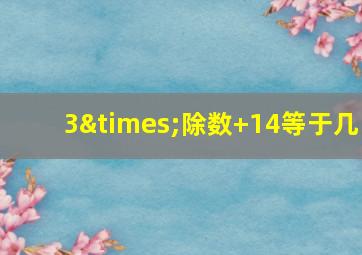 3&times;除数+14等于几